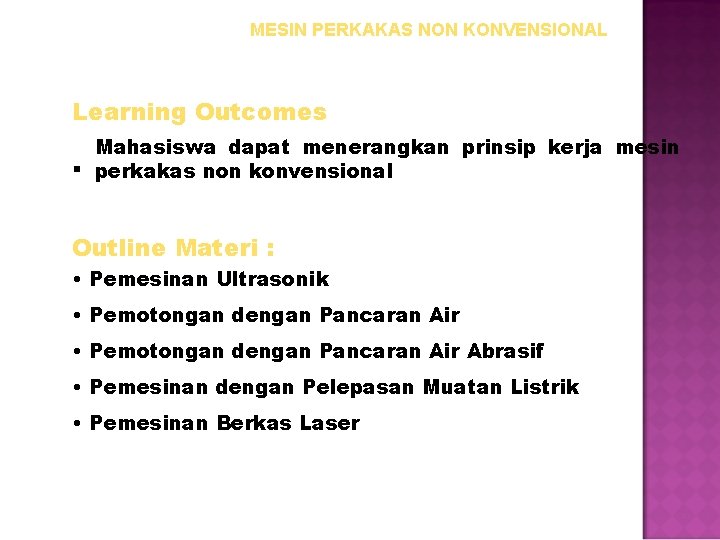 MESIN PERKAKAS NON KONVENSIONAL

Learning Outcomes

▪ Mahasiswa dapat menerangkan prinsip kerja mesin perkakas non konvensional

Outline Materi :

• Pemesinan Ultrasonik

• Pemotongan dengan Pancaran Air

• Pemotongan dengan Pancaran Air Abrasif

• Pemesinan dengan Pelepasan Muatan Listrik

• Pemesinan Berkas Laser